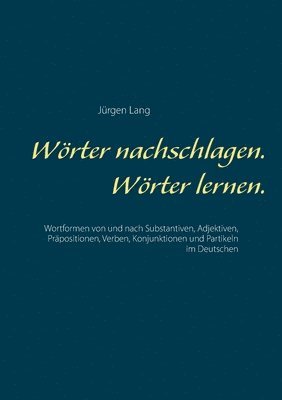 Jürgen Lang

Wörter nachschlagen.
Wörter lernen.

Wortformen von und nach Substantiven, Adjektiven, Präpositionen, Verben, Konjunktionen und Partikeln im Deutschen